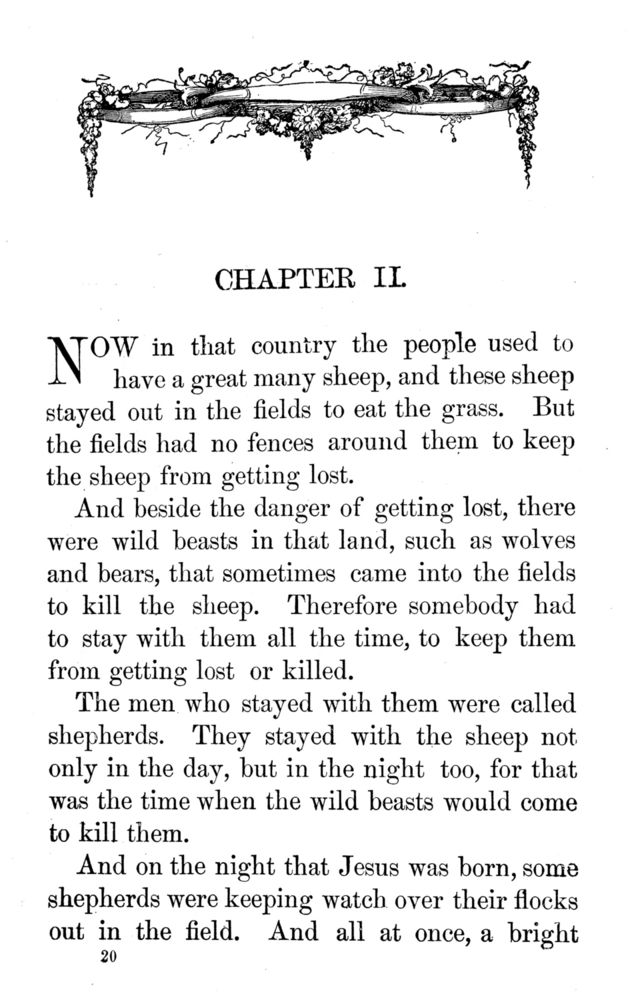 CHAPTER II.

NOW in that country the people used to have a great many sheep, and these sheep stayed out in the fields to eat the grass. But the fields had no fences around them to keep the sheep from getting lost.

And beside the danger of getting lost, there were wild beasts in that land, such as wolves and bears, that sometimes came into the fields to kill the sheep. Therefore somebody had to stay with them all the time, to keep them from getting lost or killed.

The men who stayed with them were called shepherds. They stayed with the sheep not only in the day, but in the night too, for that was the time when the wild beasts would come to kill them.

And on the night that Jesus was born, some shepherds were keeping watch over their flocks out in the field. And all at once, a bright

20